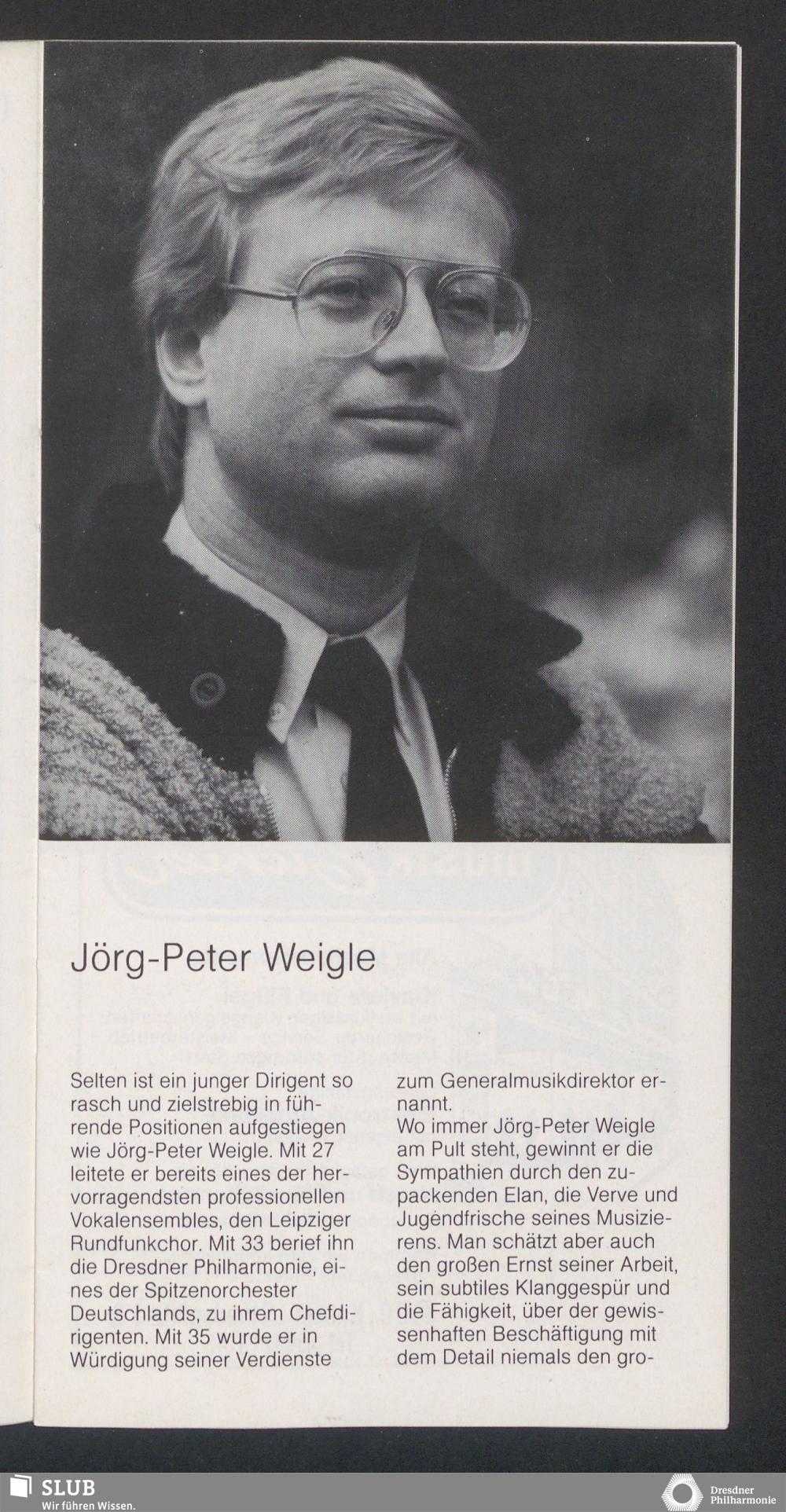 Jörg-Peter Weigle

Selten ist ein junger Dirigent so rasch und zielstrebig in führende Positionen aufgestiegen wie Jörg-Peter Weigle. Mit 27 leitete er bereits eines der hervorragendsten professionellen Vokalensembles, den Leipziger Rundfunkchor. Mit 33 berief ihn die Dresdner Philharmonie, eines der Spitzenorchester Deutschlands, zu ihrem Chefdirigenten. Mit 35 wurde er in Würdigung seiner Verdienste zum Generalmusikdirektor ernannt.

Wo immer Jörg-Peter Weigle am Pult steht, gewinnt er die Sympathien durch den zupackenden Elan, die Verve und Jugendfrische seines Musizierens. Man schätzt aber auch den großen Ernst seiner Arbeit, sein subtiles Klanggespür und die Fähigkeit, über der gewissenhaften Beschäftigung mit dem Detail niemals den gro-

SLUB
Wir führen Wissen.

Dresdner
Philharmonie